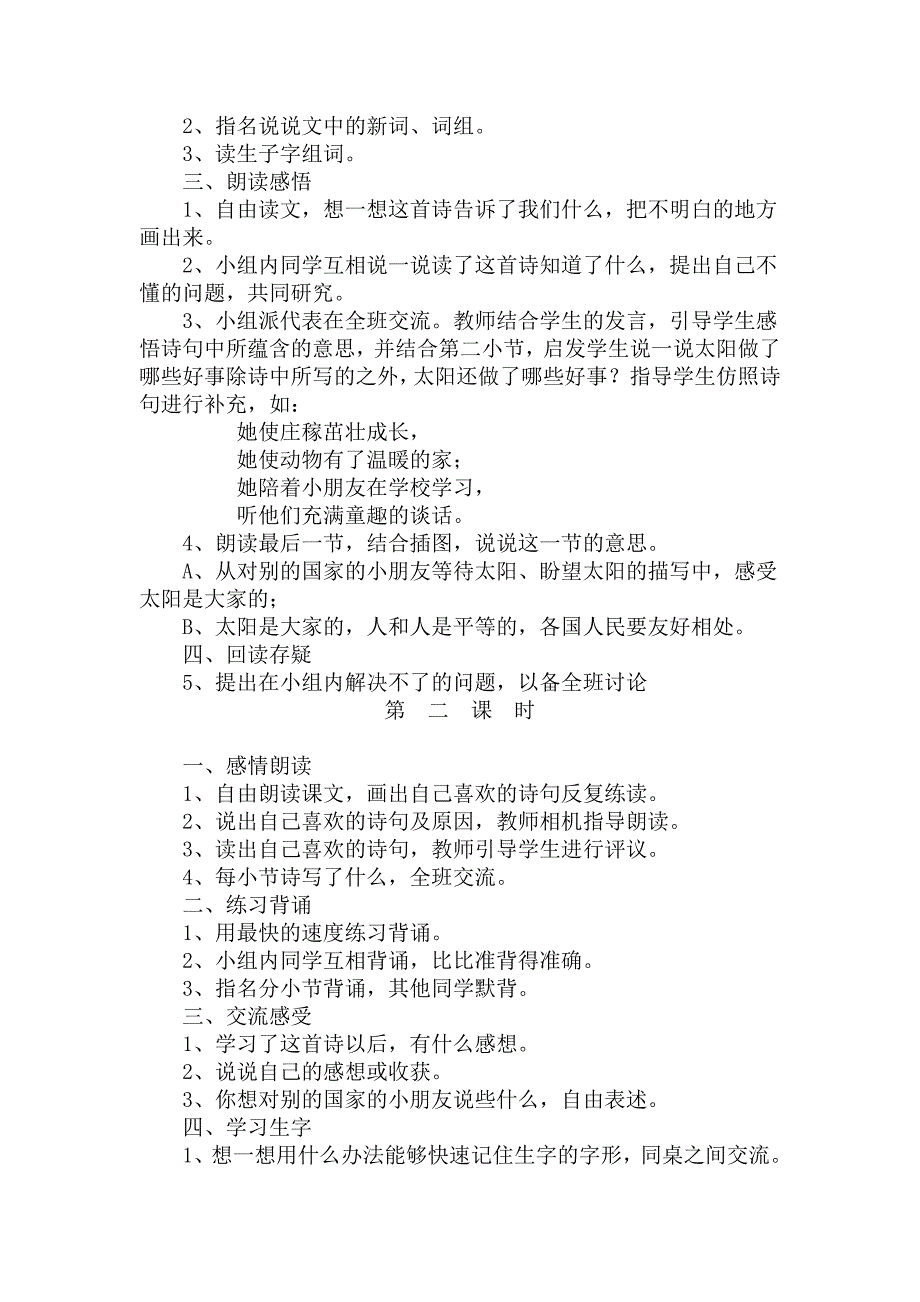 2、指名说说文中的新词、词组。
3、读生子字组词。
三、朗读感悟
1、自由读文，想一想这首诗告诉了我们什么，把不明白的地方画出来。
2、小组内同学互相说一说读了这首诗知道了什么，提出自己不懂的问题，共同研究。
3、小组派代表在全班交流。教师结合学生的发言，引导学生感悟诗句中所蕴含的意思，并结合第二小节，启发学生说一说太阳做了哪些好事除诗中所写的之外，太阳还做了哪些好事？指导学生仿照诗句进行补充，如：
她使庄稼苗壮成长，
她使动物有了温暖的家；
她陪着小朋友在学校学习，
听他们充满童趣的谈话。
4、朗读最后一节，结合插图，说说这一节的意思。
A、从对别的国家的小朋友等待太阳、盼望太阳的描写中，感受太阳是大家的；
B、太阳是大家的，人和人是平等的，各国人民要友好相处。
四、回读存疑
5、提出在小组内解决不了的问题，以备全班讨论
第 二 课 时

一、感情朗读
1、自由朗读课文，画出自己喜欢的诗句反复练读。
2、说出自己喜欢的诗句及原因，教师相机指导朗读。
3、读出自己喜欢的诗句，教师引导学生进行评议。
4、每小节诗写了什么，全班交流。
二、练习背诵
1、用最快的速度练习背诵。
2、小组内同学互相背诵，比比准背得准确。
3、指名分小节背诵，其他同学默背。
三、交流感受
1、学习了这首诗以后，有什么感想。
2、说说自己的感想或收获。
3、你想对别的国家的小朋友说些什么，自由表述。
四、学习生字
1、想一想用什么办法能够快速记住生字的字形，同桌之间交流。